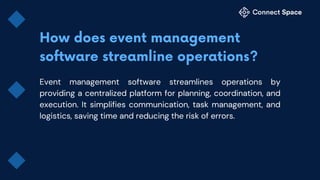 Connect Space

How does event management software streamline operations?

Event management software streamlines operations by providing a centralized platform for planning, coordination, and execution. It simplifies communication, task management, and logistics, saving time and reducing the risk of errors.